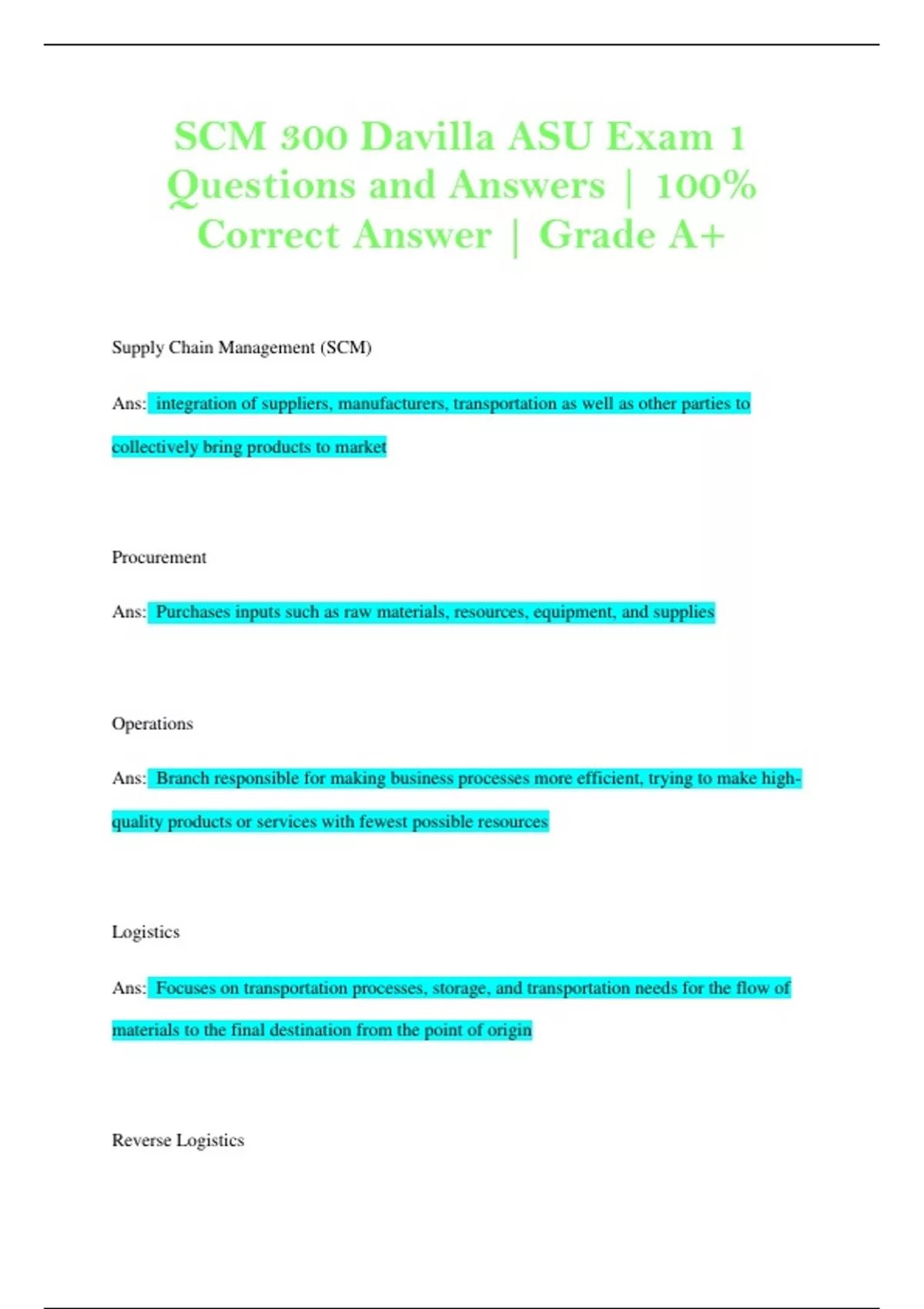 SCM 300 Davilla ASU Exam 1 Questions and Answers | 100% Correct Answer | Grade A+

Supply Chain Management (SCM)

Ans: integration of suppliers, manufacturers, transportation as well as other parties to collectively bring products to market

Procurement

Ans: Purchases inputs such as raw materials, resources, equipment, and supplies

Operations

Ans: Branch responsible for making business processes more efficient, trying to make high-quality products or services with fewest possible resources

Logistics

Ans: Focuses on transportation processes, storage, and transportation needs for the flow of materials to the final destination from the point of origin

Reverse Logistics